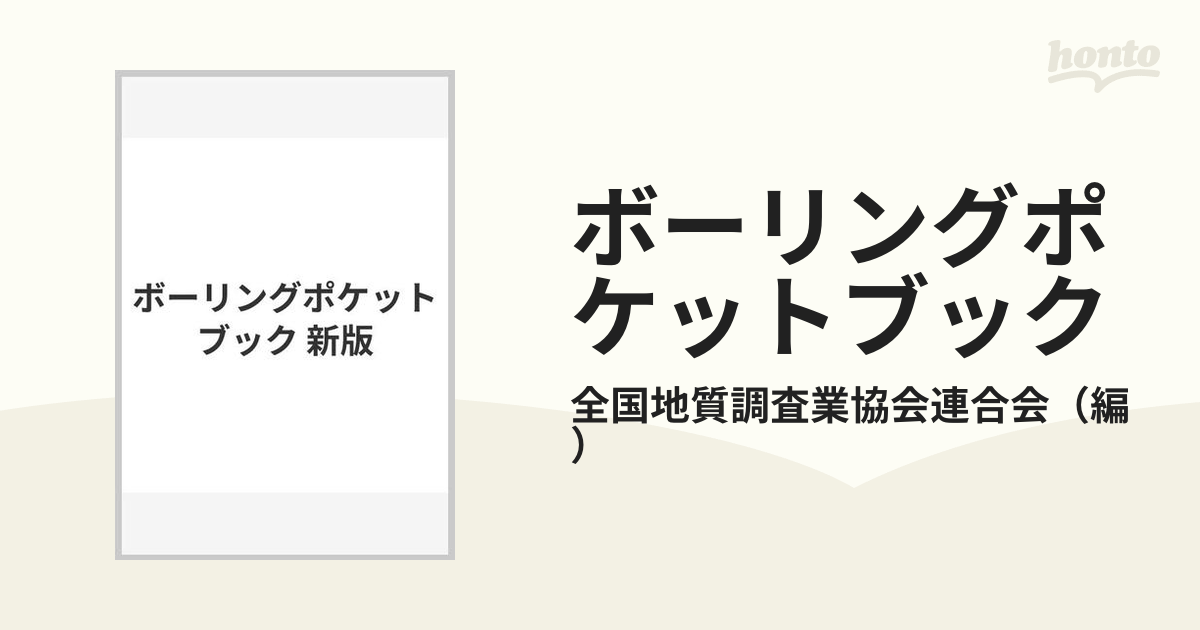 honto

ボーリングポケットブック 新版

ボーリングポケットブック

全国地質調査業協会連合会（編）